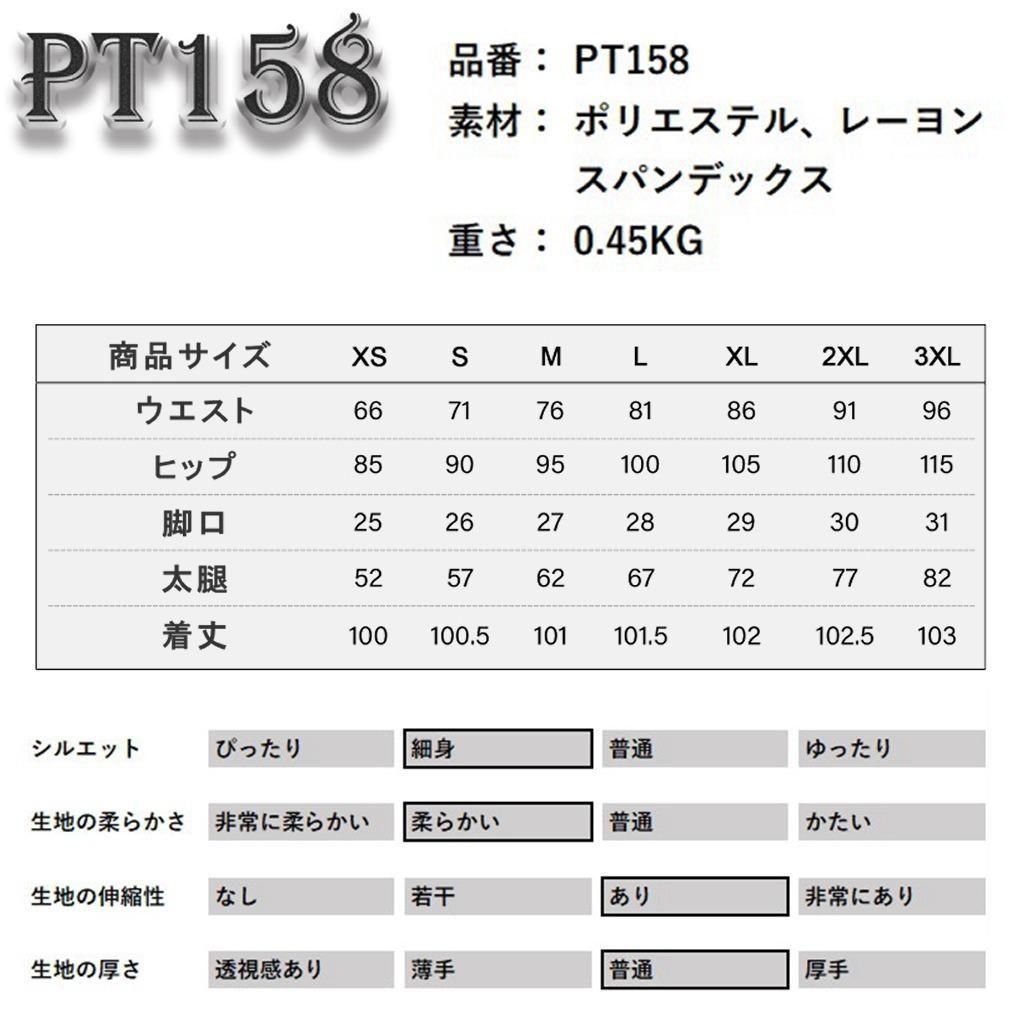 PT158

品番： PT158
素材： ポリエステル、レーヨン スパンデックス
重さ： 0.45KG

| 商品サイズ | XS | S | M | L | XL | 2XL | 3XL |
|---|---|---|---|---|---|---|---|
| ウエスト | 66 | 71 | 76 | 81 | 86 | 91 | 96 |
| ヒップ | 85 | 90 | 95 | 100 | 105 | 110 | 115 |
| 脚口 | 25 | 26 | 27 | 28 | 29 | 30 | 31 |
| 太腿 | 52 | 57 | 62 | 67 | 72 | 77 | 82 |
| 着丈 | 100 | 100.5 | 101 | 101.5 | 102 | 102.5 | 103 |

| シルエット | ぴったり | 細身 | 普通 | ゆったり |
|---|---|---|---|---|
| 生地の柔らかさ | 非常に柔らかい | 柔らかい | 普通 | かたい |
| 生地の伸縮性 | なし | 若干 | あり | 非常にあり |
| 生地の厚さ | 透視感あり | 薄手 | 普通 | 厚手 |